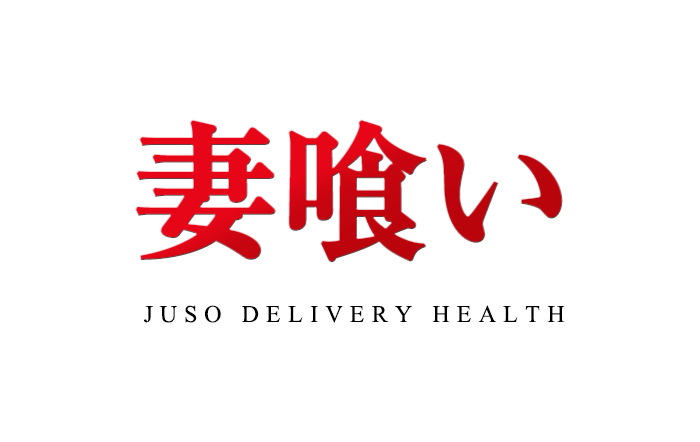 妻喰い

JUSO DELIVERY HEALTH